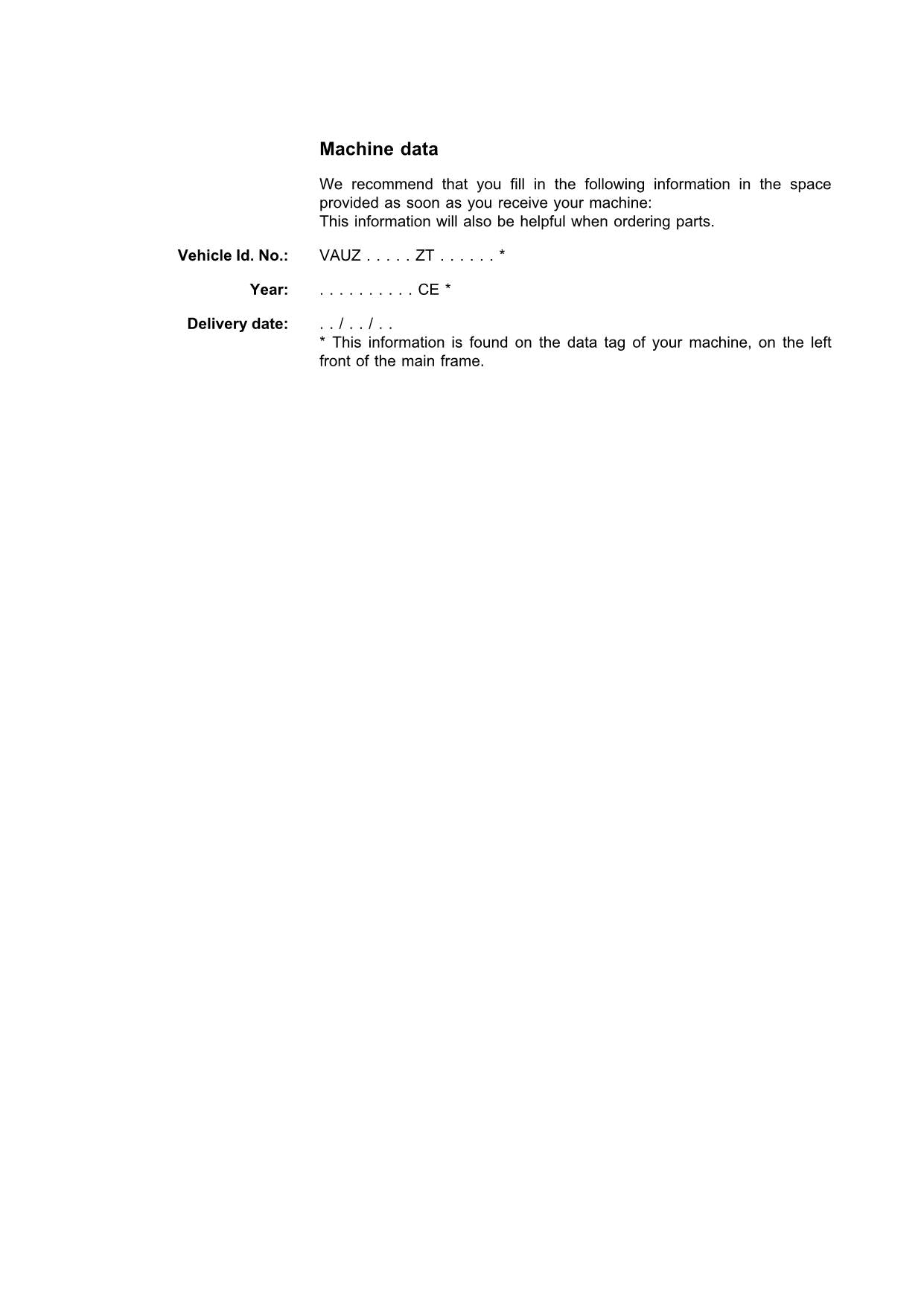 Machine data

We recommend that you fill in the following information in the space provided as soon as you receive your machine:
This information will also be helpful when ordering parts.

Vehicle Id. No.: VAUZ . . . . . ZT . . . . . . *

Year: . . . . . . . . . . CE *

Delivery date: . . / . . / . .
* This information is found on the data tag of your machine, on the left front of the main frame.